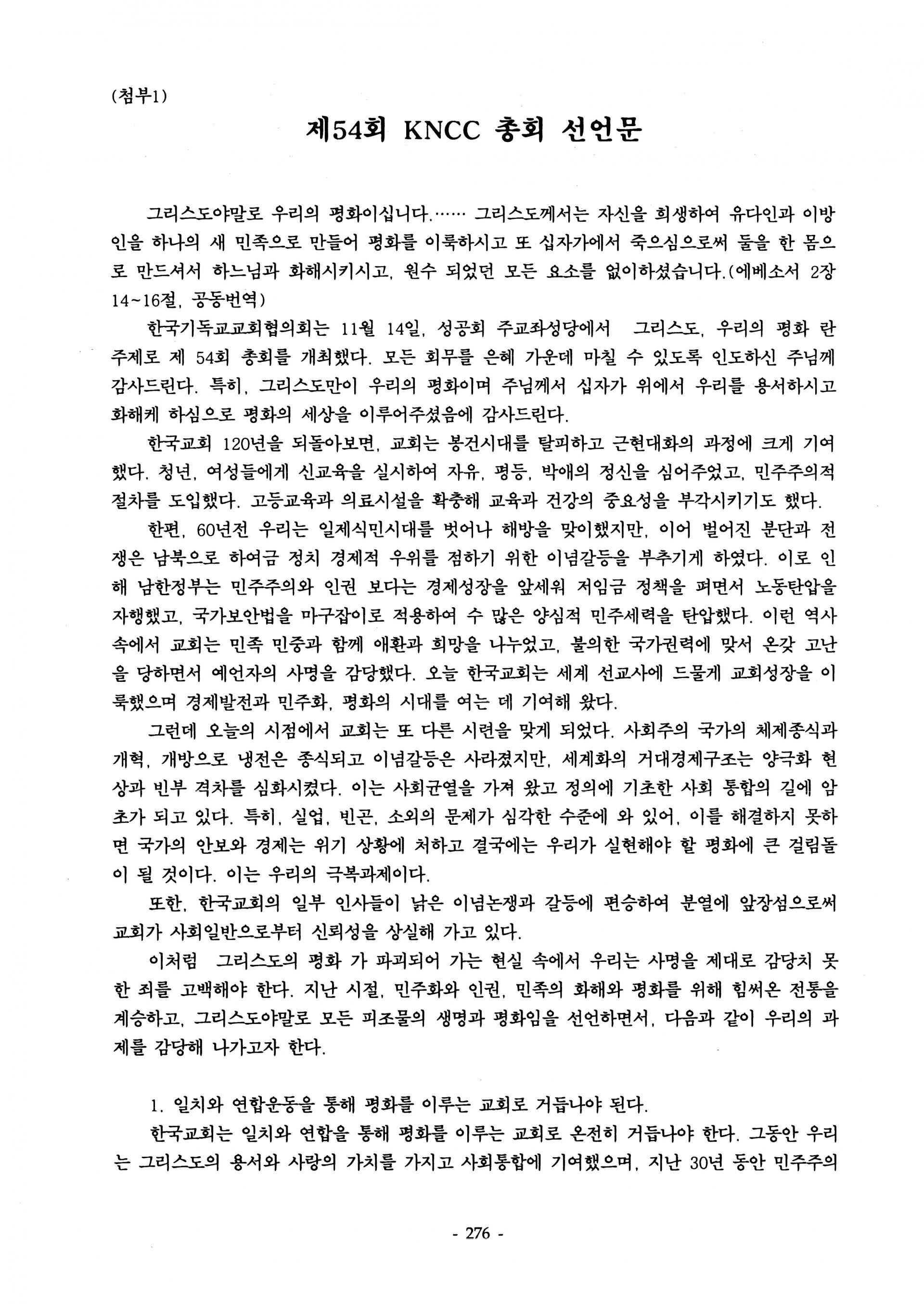 (첨부1)

제54회 KNCC 총회 선언문

그리스도야말로 우리의 평화이십니다.…… 그리스도께서는 자신을 희생하여 유다인과 이방인을 하나의 새 민족으로 만들어 평화를 이룩하시고 또 십자가에서 죽으심으로써 둘을 한 몸으로 만드셔서 하느님과 화해시키시고, 원수 되었던 모든 요소를 없이하셨습니다.(에베소서 2장 14~16절, 공동번역)

한국기독교교회협의회는 11월 14일, 성공회 주교좌성당에서 그리스도, 우리의 평화 란 주제로 제 54회 총회를 개최했다. 모든 회무를 은혜 가운데 마칠 수 있도록 인도하신 주님께 감사드린다. 특히, 그리스도만이 우리의 평화이며 주님께서 십자가 위에서 우리를 용서하시고 화해케 하심으로 평화의 세상을 이루어주셨음에 감사드린다.

한국교회 120년을 되돌아보면, 교회는 봉건시대를 탈피하고 근현대화의 과정에 크게 기여했다. 청년, 여성들에게 신교육을 실시하여 자유, 평등, 박애의 정신을 심어주었고, 민주주의적 절차를 도입했다. 고등교육과 의료시설을 확충해 교육과 건강의 중요성을 부각시키기도 했다.

한편, 60년전 우리는 일제식민시대를 벗어나 해방을 맞이했지만, 이어 벌어진 분단과 전쟁은 남북으로 하여금 정치 경제적 우위를 점하기 위한 이념갈등을 부추기게 하였다. 이로 인해 남한정부는 민주주의와 인권 보다는 경제성장을 앞세워 저임금 정책을 펴면서 노동탄압을 자행했고, 국가보안법을 마구잡이로 적용하여 수 많은 양심적 민주세력을 탄압했다. 이런 역사 속에서 교회는 민족 민중과 함께 애환과 희망을 나누었고, 불의한 국가권력에 맞서 온갖 고난을 당하면서 예언자의 사명을 감당했다. 오늘 한국교회는 세계 선교사에 드물게 교회성장을 이룩했으며 경제발전과 민주화, 평화의 시대를 여는 데 기여해 왔다.

그런데 오늘의 시점에서 교회는 또 다른 시련을 맞게 되었다. 사회주의 국가의 체제종식과 개혁, 개방으로 냉전은 종식되고 이념갈등은 사라졌지만, 세계화의 거대경제구조는 양극화 현상과 빈부 격차를 심화시켰다. 이는 사회균열을 가져 왔고 정의에 기초한 사회 통합의 길에 암초가 되고 있다. 특히, 실업, 빈곤, 소외의 문제가 심각한 수준에 와 있어, 이를 해결하지 못하면 국가의 안보와 경제는 위기 상황에 처하고 결국에는 우리가 실현해야 할 평화에 큰 걸림돌이 될 것이다. 이는 우리의 극복과제이다.

또한, 한국교회의 일부 인사들이 낡은 이념논쟁과 갈등에 편승하여 분열에 앞장섬으로써 교회가 사회일반으로부터 신뢰성을 상실해 가고 있다.

이처럼 그리스도의 평화 가 파괴되어 가는 현실 속에서 우리는 사명을 제대로 감당치 못한 죄를 고백해야 한다. 지난 시절, 민주화와 인권, 민족의 화해와 평화를 위해 힘써온 전통을 계승하고, 그리스도야말로 모든 피조물의 생명과 평화임을 선언하면서, 다음과 같이 우리의 과제를 감당해 나가고자 한다.

1. 일치와 연합운동을 통해 평화를 이루는 교회로 거듭나야 된다.

한국교회는 일치와 연합을 통해 평화를 이루는 교회로 온전히 거듭나야 한다. 그동안 우리는 그리스도의 용서와 사랑의 가치를 가지고 사회통합에 기여했으며, 지난 30년 동안 민주주의

- 276 -